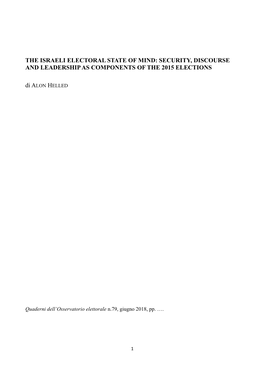 THE ISRAELI ELECTORAL STATE OF MIND: SECURITY, DISCOURSE AND LEADERSHIP AS COMPONENTS OF THE 2015 ELECTIONS

di ALON HELLED

Quaderni dell'Osservatorio elettorale n.79, giugno 2018, pp. .....

1